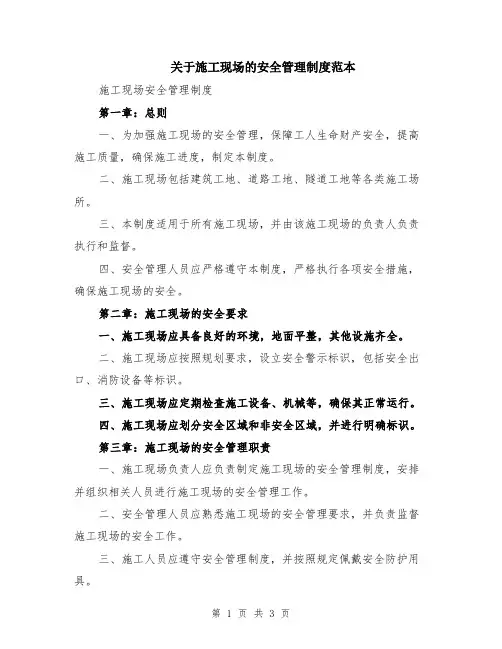 关于施工现场的安全管理制度范本

施工现场安全管理制度

第一章：总则

一、为加强施工现场的安全管理，保障工人生命财产安全，提高施工质量，确保施工进度，制定本制度。

二、施工现场包括建筑工地、道路工地、隧道工地等各类施工场所。

三、本制度适用于所有施工现场，并由该施工现场的负责人负责执行和监督。

四、安全管理人员应严格遵守本制度，严格执行各项安全措施，确保施工现场的安全。

第二章：施工现场的安全要求

一、施工现场应具备良好的环境，地面平整，其他设施齐全。

二、施工现场应按照规划要求，设立安全警示标识，包括安全出口、消防设备等标识。

三、施工现场应定期检查施工设备、机械等，确保其正常运行。

四、施工现场应划分安全区域和非安全区域，并进行明确标识。

第三章：施工现场的安全管理职责

一、施工现场负责人应负责制定施工现场的安全管理制度，安排并组织相关人员进行施工现场的安全管理工作。

二、安全管理人员应熟悉施工现场的安全管理要求，并负责监督施工现场的安全工作。

三、施工人员应遵守安全管理制度，并按照规定佩戴安全防护用具。

第 1 页 共 3 页